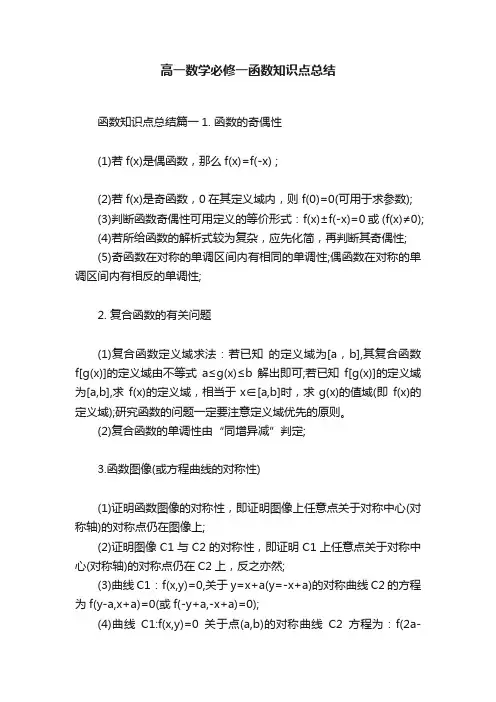 高一数学必修一函数知识点总结

函数知识点总结篇一 1. 函数的奇偶性

(1)若 f(x)是偶函数，那么 f(x)=f(-x)；

(2)若 f(x)是奇函数，0 在其定义域内，则 f(0)=0(可用于求参数);
(3)判断函数奇偶性可用定义的等价形式：f(x)±f(-x)=0 或 (f(x)≠0);
(4)若所给函数的解析式较为复杂，应先化简，再判断其奇偶性;
(5)奇函数在对称的单调区间内有相同的单调性;偶函数在对称的单调区间内有相反的单调性;

2. 复合函数的有关问题

(1)复合函数定义域求法：若已知 的定义域为[a，b],其复合函数 f[g(x)]的定义域由不等式 a≤g(x)≤b 解出即可;若已知 f[g(x)]的定义域为[a,b],求 f(x)的定义域，相当于 x∈[a,b]时，求 g(x)的值域(即 f(x)的定义域);研究函数的问题一定要注意定义域优先的原则。
(2)复合函数的单调性由“同增异减”判定;

3.函数图像(或方程曲线的对称性)

(1)证明函数图像的对称性，即证明图像上任意点关于对称中心(对称轴)的对称点仍在图像上;
(2)证明图像 C1 与 C2 的对称性，即证明 C1 上任意点关于对称中心(对称轴)的对称点仍在 C2 上，反之亦然;
(3)曲线 C1：f(x,y)=0,关于 y=x+a(y=-x+a)的对称曲线 C2 的方程为 f(y-a,x+a)=0(或 f(-y+a,-x+a)=0);
(4)曲线 C1:f(x,y)=0 关于点(a,b)的对称曲线 C2 方程为：f(2a-